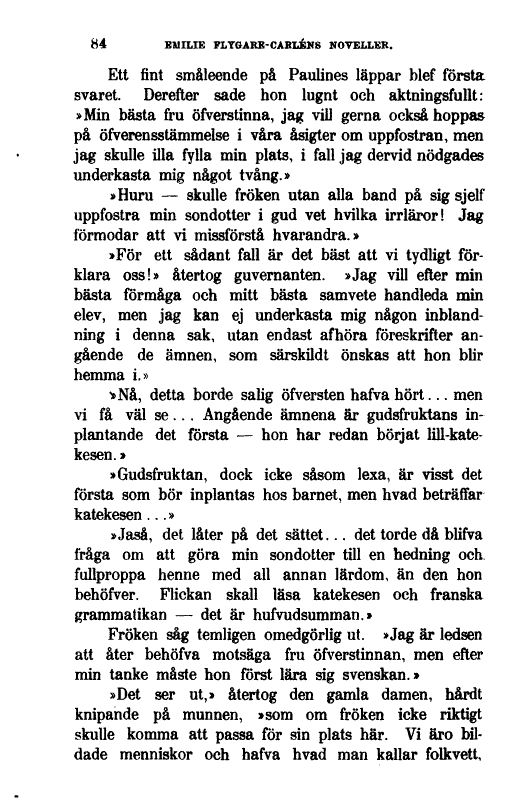 84 EMILIE FLYGARE-CARLÉNS NOVELLER.

Ett fint småleende på Paulines läppar blef första svaret. Derefter sade hon lugnt och aktningsfullt: »Min bästa fru öfverstinna, jag vill gerna också hoppas på öfverensstämmelse i våra åsigter om uppfostran, men jag skulle illa fylla min plats, i fall jag dervid nödgades underkasta mig något tvång.»

»Huru — skulle fröken utan alla band på sig sjelf uppfostra min sondotter i gud vet hvilka irrläror! Jag förmodar att vi missförstå hvarandra.»

»För ett sådant fall är det bäst att vi tydligt förklara oss!» återtog guvernanten. »Jag vill efter min bästa förmåga och mitt bästa samvete handleda min elev, men jag kan ej underkasta mig någon inblandning i denna sak, utan endast afhöra föreskrifter angående de ämnen, som särskildt önskas att hon blir hemma i.»

»Nå, detta borde salig öfversten hafva hört... men vi få väl se... Angående ämnena är gudsfruktans inplantande det första — hon har redan börjat lill-katekesen.»

»Gudsfruktan, dock icke såsom lexa, är visst det första som bör inplantas hos barnet, men hvad beträffar katekesen...»

»Jaså, det låter på det sättet... det torde då blifva fråga om att göra min sondotter till en hedning och fullproppa henne med all annan lärdom, än den hon behöfver. Flickan skall läsa katekesen och franska grammatikan — det är hufvudsumman.»

Fröken såg temligen omedgörlig ut. »Jag är ledsen att åter behöfva motsäga fru öfverstinnan, men efter min tanke måste hon först lära sig svenskan.»

»Det ser ut,» återtog den gamla damen, hårdt knipande på munnen, »som om fröken icke riktigt skulle komma att passa för sin plats här. Vi äro bildade menniskor och hafva hvad man kallar folkvett,